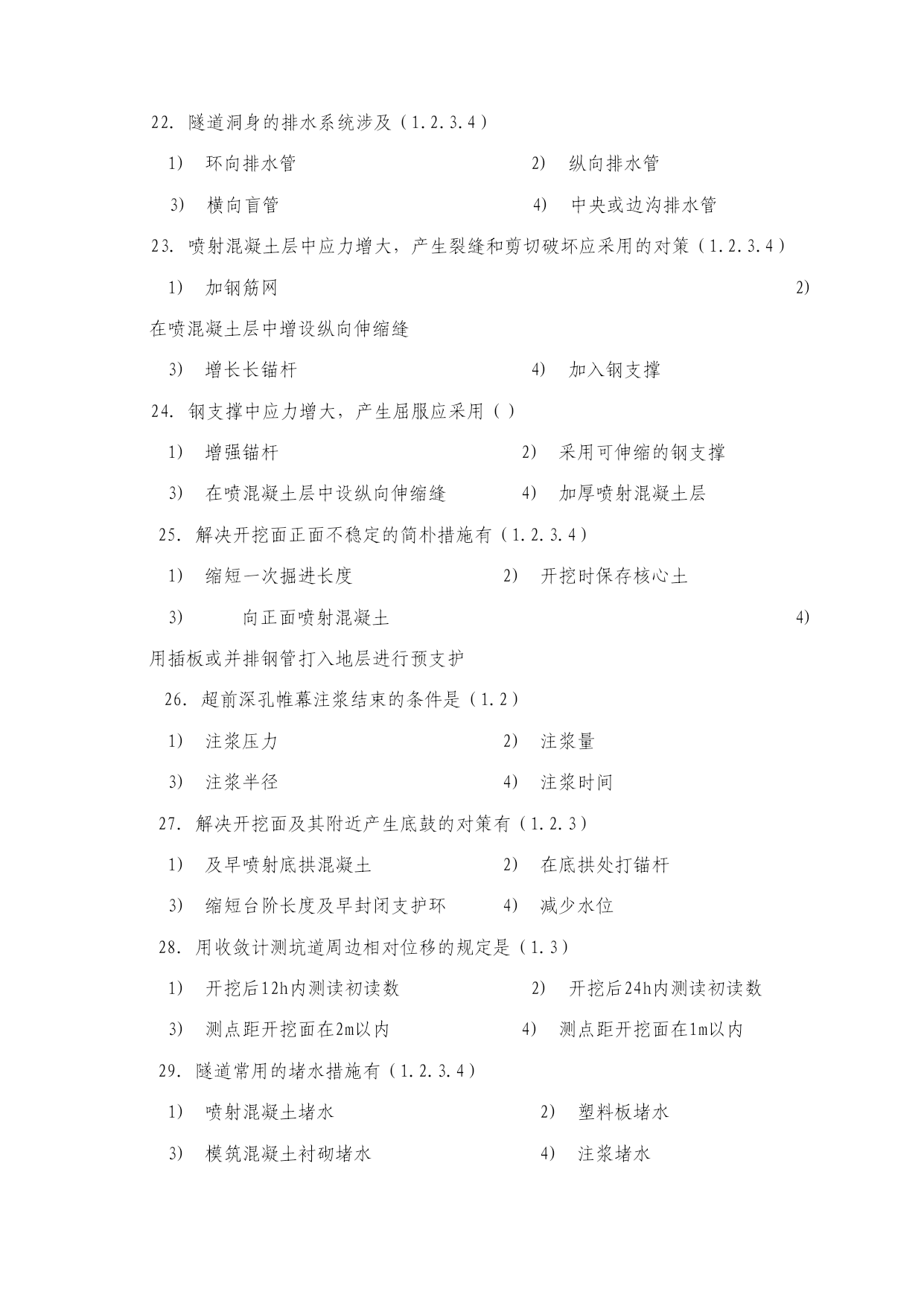 22. 隧道洞身的排水系统涉及（1.2.3.4）

1) 环向排水管 2) 纵向排水管

3) 横向盲管 4) 中央或边沟排水管

23. 喷射混凝土层中应力增大，产生裂缝和剪切破坏应采用的对策（1.2.3.4）

1) 加钢筋网 2) 在喷混凝土层中增设纵向伸缩缝

3) 增长长锚杆 4) 加入钢支撑

24. 钢支撑中应力增大，产生屈服应采用（ ）

1) 增强锚杆 2) 采用可伸缩的钢支撑

3) 在喷混凝土层中设纵向伸缩缝 4) 加厚喷射混凝土层

25. 解决开挖面正面不稳定的简朴措施有（1.2.3.4）

1) 缩短一次掘进长度 2) 开挖时保存核心土

3) 向正面喷射混凝土 4) 用插板或并排钢管打入地层进行预支护

26. 超前深孔帷幕注浆结束的条件是（1.2）

1) 注浆压力 2) 注浆量

3) 注浆半径 4) 注浆时间

27. 解决开挖面及其附近产生底鼓的对策有（1.2.3）

1) 及早喷射底拱混凝土 2) 在底拱处打锚杆

3) 缩短台阶长度及早封闭支护环 4) 减少水位

28. 用收敛计测坑道周边相对位移的规定是（1.3）

1) 开挖后12h内测读初读数 2) 开挖后24h内测读初读数

3) 测点距开挖面在2m以内 4) 测点距开挖面在1m以内

29. 隧道常用的堵水措施有（1.2.3.4）

1) 喷射混凝土堵水 2) 塑料板堵水

3) 模筑混凝土衬砌堵水 4) 注浆堵水